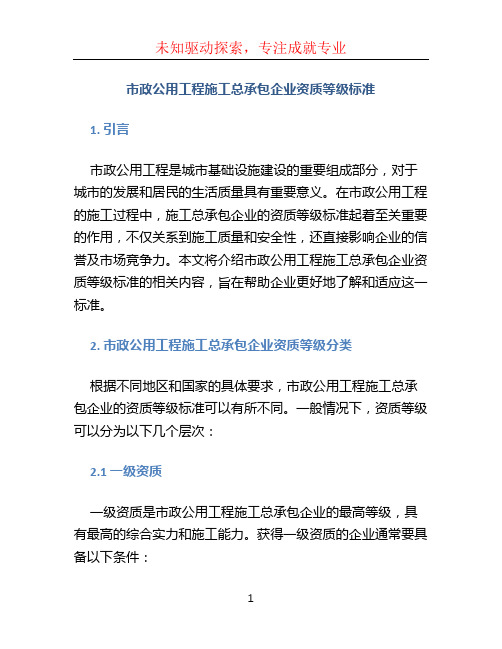 未知驱动探索，专注成就专业

市政公用工程施工总承包企业资质等级标准

1. 引言

市政公用工程是城市基础设施建设的重要组成部分，对于城市的发展和居民的生活质量具有重要意义。在市政公用工程的施工过程中，施工总承包企业的资质等级标准起着至关重要的作用，不仅关系到施工质量和安全性，还直接影响企业的信誉及市场竞争力。本文将介绍市政公用工程施工总承包企业资质等级标准的相关内容，旨在帮助企业更好地了解和适应这一标准。

2. 市政公用工程施工总承包企业资质等级分类

根据不同地区和国家的具体要求，市政公用工程施工总承包企业的资质等级标准可以有所不同。一般情况下，资质等级可以分为以下几个层次：

2.1 一级资质

一级资质是市政公用工程施工总承包企业的最高等级，具有最高的综合实力和施工能力。获得一级资质的企业通常要具备以下条件：

1